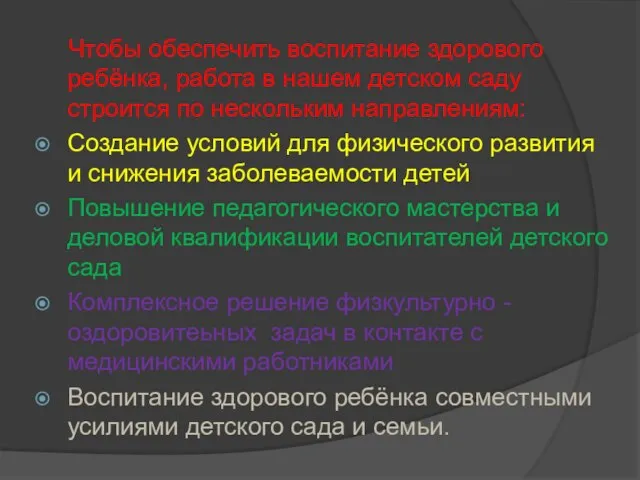 Чтобы обеспечить воспитание здорового ребёнка, работа в нашем детском саду строится по нескольким направлениям:

Создание условий для физического развития и снижения заболеваемости детей

Повышение педагогического мастерства и деловой квалификации воспитателей детского сада

Комплексное решение физкультурно - оздоровитеьных задач в контакте с медицинскими работниками

Воспитание здорового ребёнка совместными усилиями детского сада и семьи.